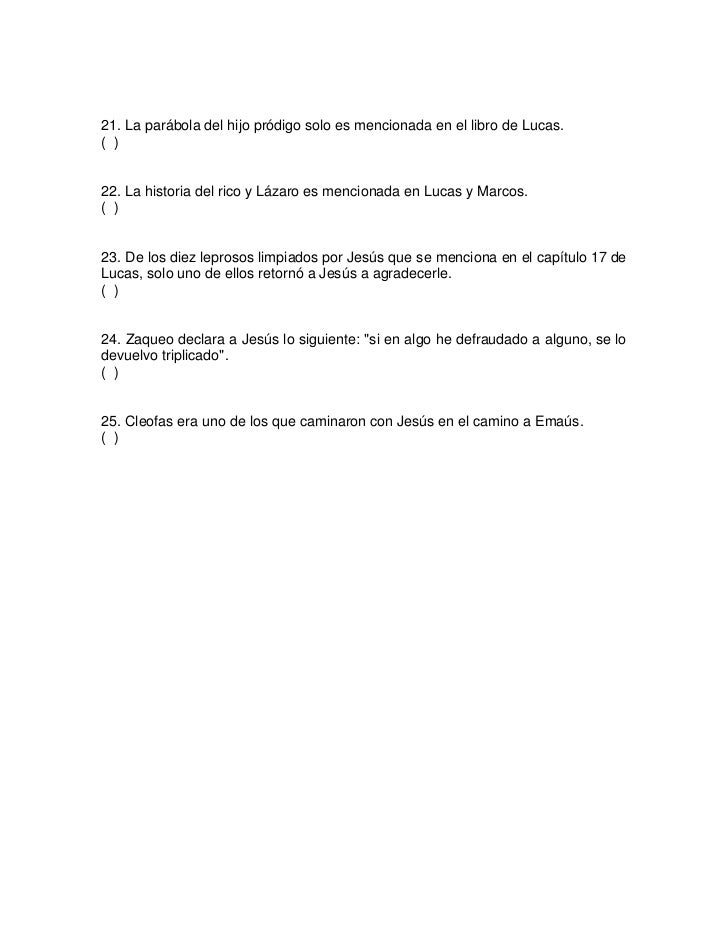 21. La parábola del hijo pródigo solo es mencionada en el libro de Lucas.
( )

22. La historia del rico y Lázaro es mencionada en Lucas y Marcos.
( )

23. De los diez leprosos limpiados por Jesús que se menciona en el capítulo 17 de Lucas, solo uno de ellos retornó a Jesús a agradecerle.
( )

24. Zaqueo declara a Jesús lo siguiente: "si en algo he defraudado a alguno, se lo devuelvo triplicado".
( )

25. Cleofas era uno de los que caminaron con Jesús en el camino a Emaús.
( )